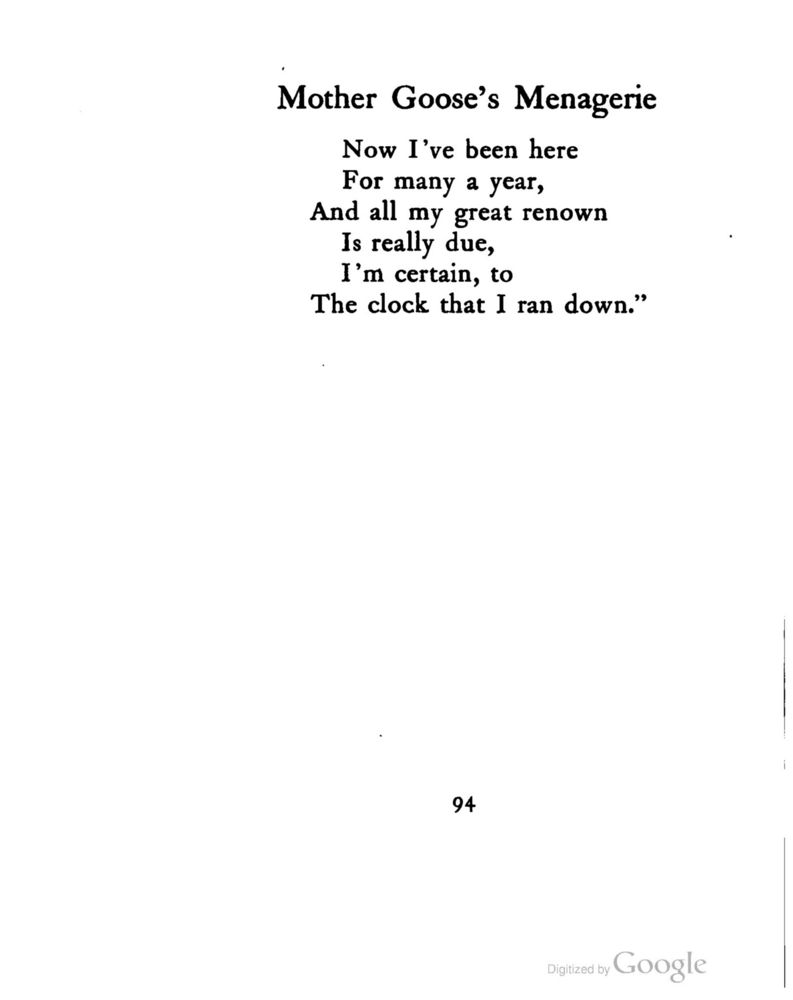 Mother Goose's Menagerie

Now I've been here
For many a year,
And all my great renown
Is really due,
I'm certain, to
The clock that I ran down."

94

Digitized by Google